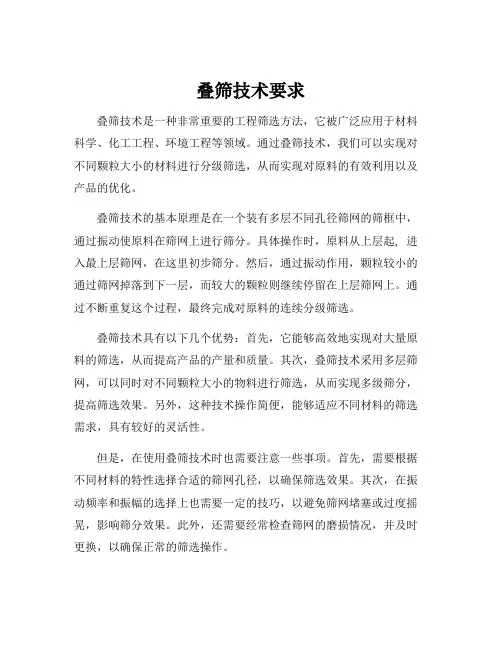 叠筛技术要求

叠筛技术是一种非常重要的工程筛选方法，它被广泛应用于材料科学、化工工程、环境工程等领域。通过叠筛技术，我们可以实现对不同颗粒大小的材料进行分级筛选，从而实现对原料的有效利用以及产品的优化。

叠筛技术的基本原理是在一个装有多层不同孔径筛网的筛框中，通过振动使原料在筛网上进行筛分。具体操作时，原料从上层起，进入最上层筛网，在这里初步筛分。然后，通过振动作用，颗粒较小的通过筛网掉落到下一层，而较大的颗粒则继续停留在上层筛网上。通过不断重复这个过程，最终完成对原料的连续分级筛选。

叠筛技术具有以下几个优势：首先，它能够高效地实现对大量原料的筛选，从而提高产品的产量和质量。其次，叠筛技术采用多层筛网，可以同时对不同颗粒大小的物料进行筛选，从而实现多级筛分，提高筛选效果。另外，这种技术操作简便，能够适应不同材料的筛选需求，具有较好的灵活性。

但是，在使用叠筛技术时也需要注意一些事项。首先，需要根据不同材料的特性选择合适的筛网孔径，以确保筛选效果。其次，在振动频率和振幅的选择上也需要一定的技巧，以避免筛网堵塞或过度摇晃，影响筛分效果。此外，还需要经常检查筛网的磨损情况，并及时更换，以确保正常的筛选操作。